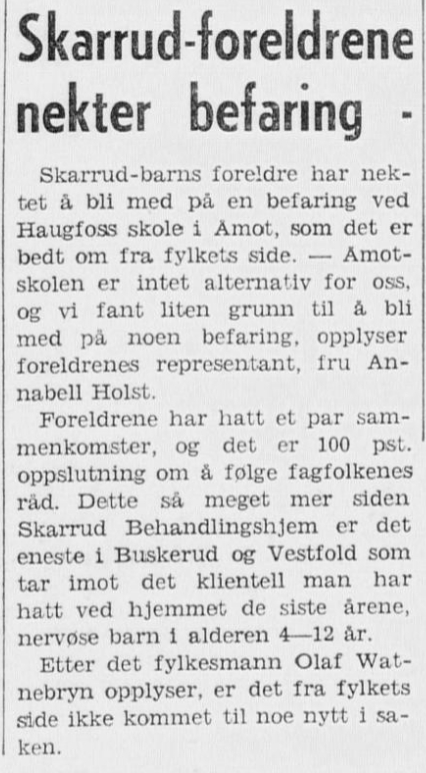 Skarrud-foreldrene nekter befaring -

Skarrud-barns foreldre har nektet å bli med på en befaring ved Haugfoss skole i Åmot, som det er bedt om fra fylkets side. — Åmotskolen er intet alternativ for oss, og vi fant liten grunn til å bli med på noen befaring, opplyser foreldrenes representant, fru Annabell Holst.

Foreldrene har hatt et par sammenkomster, og det er 100 pst. oppslutning om å følge fagfolkenes råd. Dette så meget mer siden Skarrud Behandlingshjem er det eneste i Buskerud og Vestfold som tar imot det klientell man har hatt ved hjemmet de siste årene, nervøse barn i alderen 4—12 år.

Etter det fylkesmann Olaf Watnebryn opplyser, er det fra fylkets side ikke kommet til noe nytt i saken.